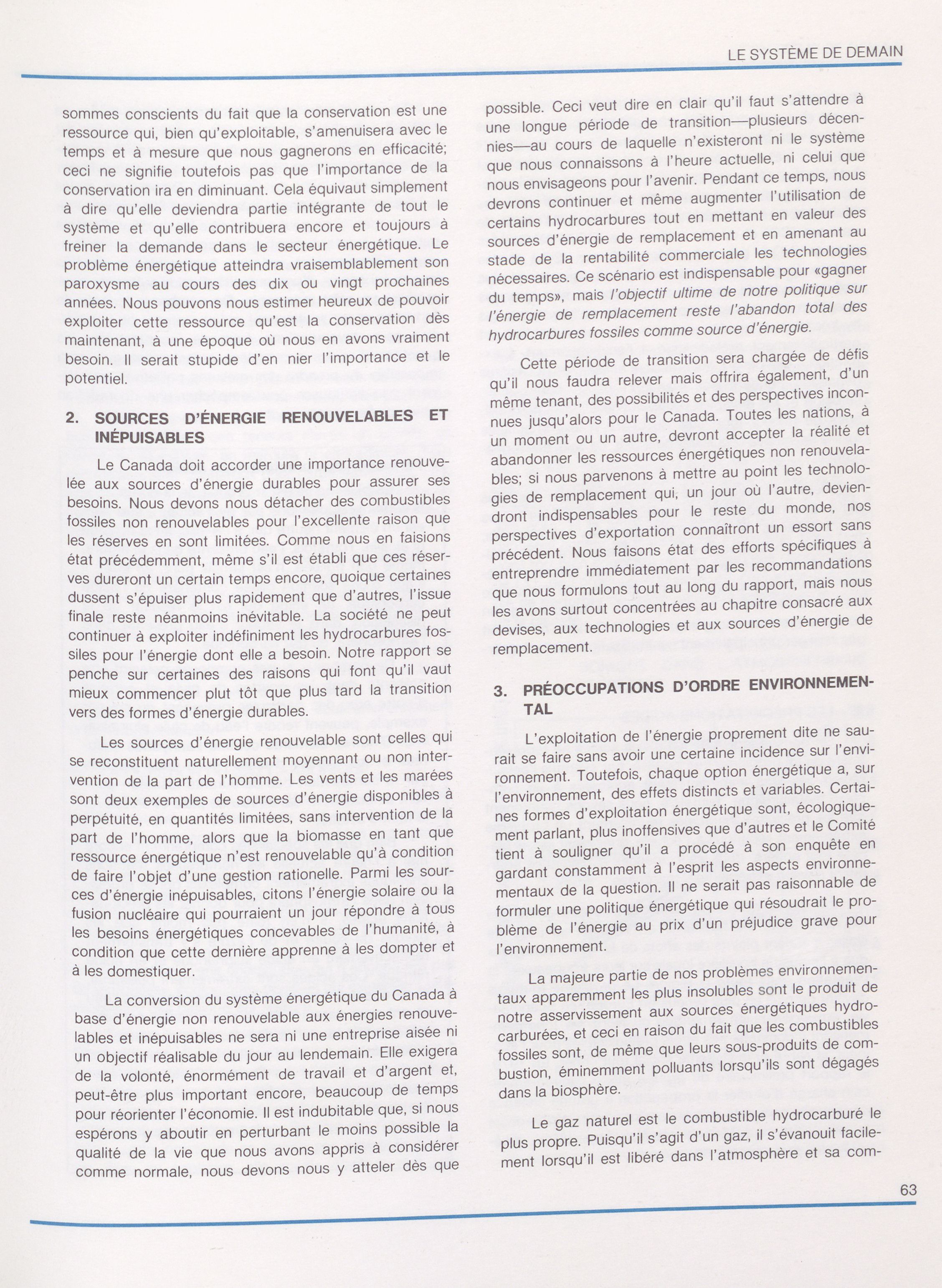 LE SYSTÈME DE DEMAIN

sommes conscients du fait que la conservation est une ressource qui, bien qu'exploitable, s'amenuisera avec le temps et à mesure que nous gagnerons en efficacité; ceci ne signifie toutefois pas que l'importance de la conservation ira en diminuant. Cela équivaut simplement à dire qu'elle deviendra partie intégrante de tout le système et qu'elle contribuera encore et toujours à freiner la demande dans le secteur énergétique. Le problème énergétique atteindra vraisemblablement son paroxysme au cours des dix ou vingt prochaines années. Nous pouvons nous estimer heureux de pouvoir exploiter cette ressource qu'est la conservation dès maintenant, à une époque où nous en avons vraiment besoin. Il serait stupide d'en nier l'importance et le potentiel.

2. SOURCES D'ÉNERGIE RENOUVELABLES ET INÉPUISABLES

Le Canada doit accorder une importance renouvelée aux sources d'énergie durables pour assurer ses besoins. Nous devons nous détacher des combustibles fossiles non renouvelables pour l'excellente raison que les réserves en sont limitées. Comme nous en faisions état précédemment, même s'il est établi que ces réserves dureront un certain temps encore, quoique certaines dussent s'épuiser plus rapidement que d'autres, l'issue finale reste néanmoins inévitable. La société ne peut continuer à exploiter indéfiniment les hydrocarbures fossiles pour l'énergie dont elle a besoin. Notre rapport se penche sur certaines des raisons qui font qu'il vaut mieux commencer plut tôt que plus tard la transition vers des formes d'énergie durables.

Les sources d'énergie renouvelable sont celles qui se reconstituent naturellement moyennant ou non intervention de la part de l'homme. Les vents et les marées sont deux exemples de sources d'énergie disponibles à perpétuité, en quantités limitées, sans intervention de la part de l'homme, alors que la biomasse en tant que ressource énergétique n'est renouvelable qu'à condition de faire l'objet d'une gestion rationelle. Parmi les sources d'énergie inépuisables, citons l'énergie solaire ou la fusion nucléaire qui pourraient un jour répondre à tous les besoins énergétiques concevables de l'humanité, à condition que cette dernière apprenne à les dompter et à les domestiquer.

La conversion du système énergétique du Canada à base d'énergie non renouvelable aux énergies renouvelables et inépuisables ne sera ni une entreprise aisée ni un objectif réalisable du jour au lendemain. Elle exigera de la volonté, énormément de travail et d'argent et, peut-être plus important encore, beaucoup de temps pour réorienter l'économie. Il est indubitable que, si nous espérons y aboutir en perturbant le moins possible la qualité de la vie que nous avons appris à considérer comme normale, nous devons nous y atteler dès que possible. Ceci veut dire en clair qu'il faut s'attendre à une longue période de transition—plusieurs décennies—au cours de laquelle n'existeront ni le système que nous connaissons à l'heure actuelle, ni celui que nous envisageons pour l'avenir. Pendant ce temps, nous devrons continuer et même augmenter l'utilisation de certains hydrocarbures tout en mettant en valeur des sources d'énergie de remplacement et en amenant au stade de la rentabilité commerciale les technologies nécessaires. Ce scénario est indispensable pour «gagner du temps», mais l'objectif ultime de notre politique sur l'énergie de remplacement reste l'abandon total des hydrocarbures fossiles comme source d'énergie.

Cette période de transition sera chargée de défis qu'il nous faudra relever mais offrira également, d'un même tenant, des possibilités et des perspectives inconnues jusqu'alors pour le Canada. Toutes les nations, à un moment ou un autre, devront accepter la réalité et abandonner les ressources énergétiques non renouvelables; si nous parvenons à mettre au point les technologies de remplacement qui, un jour où l'autre, deviendront indispensables pour le reste du monde, nos perspectives d'exportation connaîtront un essort sans précédent. Nous faisons état des efforts spécifiques à entreprendre immédiatement par les recommandations que nous formulons tout au long du rapport, mais nous les avons surtout concentrées au chapitre consacré aux devises, aux technologies et aux sources d'énergie de remplacement.

3. PRÉOCCUPATIONS D'ORDRE ENVIRONNEMENTAL

L'exploitation de l'énergie proprement dite ne saurait se faire sans avoir une certaine incidence sur l'environnement. Toutefois, chaque option énergétique a, sur l'environnement, des effets distincts et variables. Certaines formes d'exploitation énergétique sont, écologiquement parlant, plus inoffensives que d'autres et le Comité tient à souligner qu'il a procédé à son enquête en gardant constamment à l'esprit les aspects environnementaux de la question. Il ne serait pas raisonnable de formuler une politique énergétique qui résoudrait le problème de l'énergie au prix d'un préjudice grave pour l'environnement.

La majeure partie de nos problèmes environnementaux apparemment les plus insolubles sont le produit de notre asservissement aux sources énergétiques hydrocarburées, et ceci en raison du fait que les combustibles fossiles sont, de même que leurs sous-produits de combustion, éminemment polluants lorsqu'ils sont dégagés dans la biosphère.

Le gaz naturel est le combustible hydrocarburé le plus propre. Puisqu'il s'agit d'un gaz, il s'évanouit facilement lorsqu'il est libéré dans l'atmosphère et sa com-

63